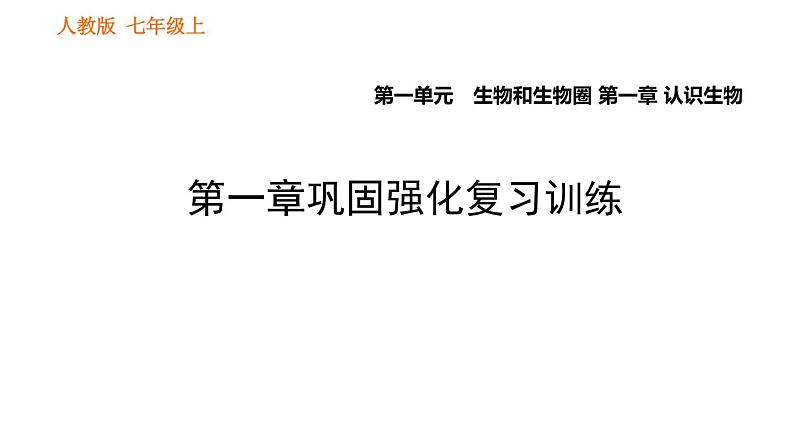 人教版 七年级上

第一单元 生物和生物圈 第一章 认识生物

第一章巩固强化复习训练